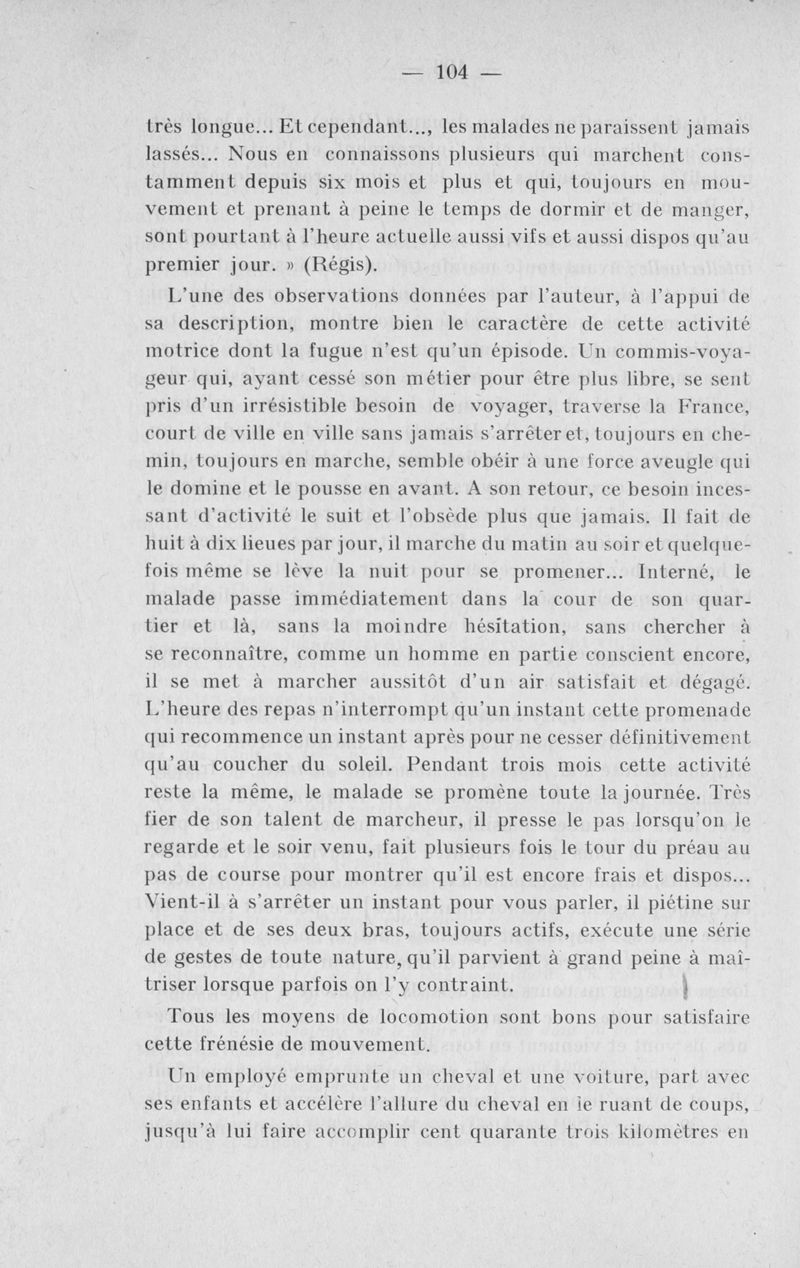 — 104 —

très longue... Et cependant..., les malades ne paraissent jamais lassés... Nous en connaissons plusieurs qui marchent constamment depuis six mois et plus et qui, toujours en mouvement et prenant à peine le temps de dormir et de manger, sont pourtant à l'heure actuelle aussi vifs et aussi dispos qu'au premier jour. » (Régis).

L'une des observations données par l'auteur, à l'appui de sa description, montre bien le caractère de cette activité motrice dont la fugue n'est qu'un épisode. Un commis-voyageur qui, ayant cessé son métier pour être plus libre, se sent pris d'un irrésistible besoin de voyager, traverse la France, court de ville en ville sans jamais s'arrêter et, toujours en chemin, toujours en marche, semble obéir à une force aveugle qui le domine et le pousse en avant. A son retour, ce besoin incessant d'activité le suit et l'obsède plus que jamais. Il fait de huit à dix lieues par jour, il marche du matin au soir et quelquefois même se lève la nuit pour se promener... Interné, le malade passe immédiatement dans la cour de son quartier et là, sans la moindre hésitation, sans chercher à se reconnaître, comme un homme en partie conscient encore, il se met à marcher aussitôt d'un air satisfait et dégagé. L'heure des repas n'interrompt qu'un instant cette promenade qui recommence un instant après pour ne cesser définitivement qu'au coucher du soleil. Pendant trois mois cette activité reste la même, le malade se promène toute la journée. Très fier de son talent de marcheur, il presse le pas lorsqu'on le regarde et le soir venu, fait plusieurs fois le tour du préau au pas de course pour montrer qu'il est encore frais et dispos... Vient-il à s'arrêter un instant pour vous parler, il piétine sur place et de ses deux bras, toujours actifs, exécute une série de gestes de toute nature, qu'il parvient à grand peine à maîtriser lorsque parfois on l'y contraint.

Tous les moyens de locomotion sont bons pour satisfaire cette frénésie de mouvement.

Un employé emprunte un cheval et une voiture, part avec ses enfants et accélère l'allure du cheval en le ruant de coups, jusqu'à lui faire accomplir cent quarante trois kilomètres en